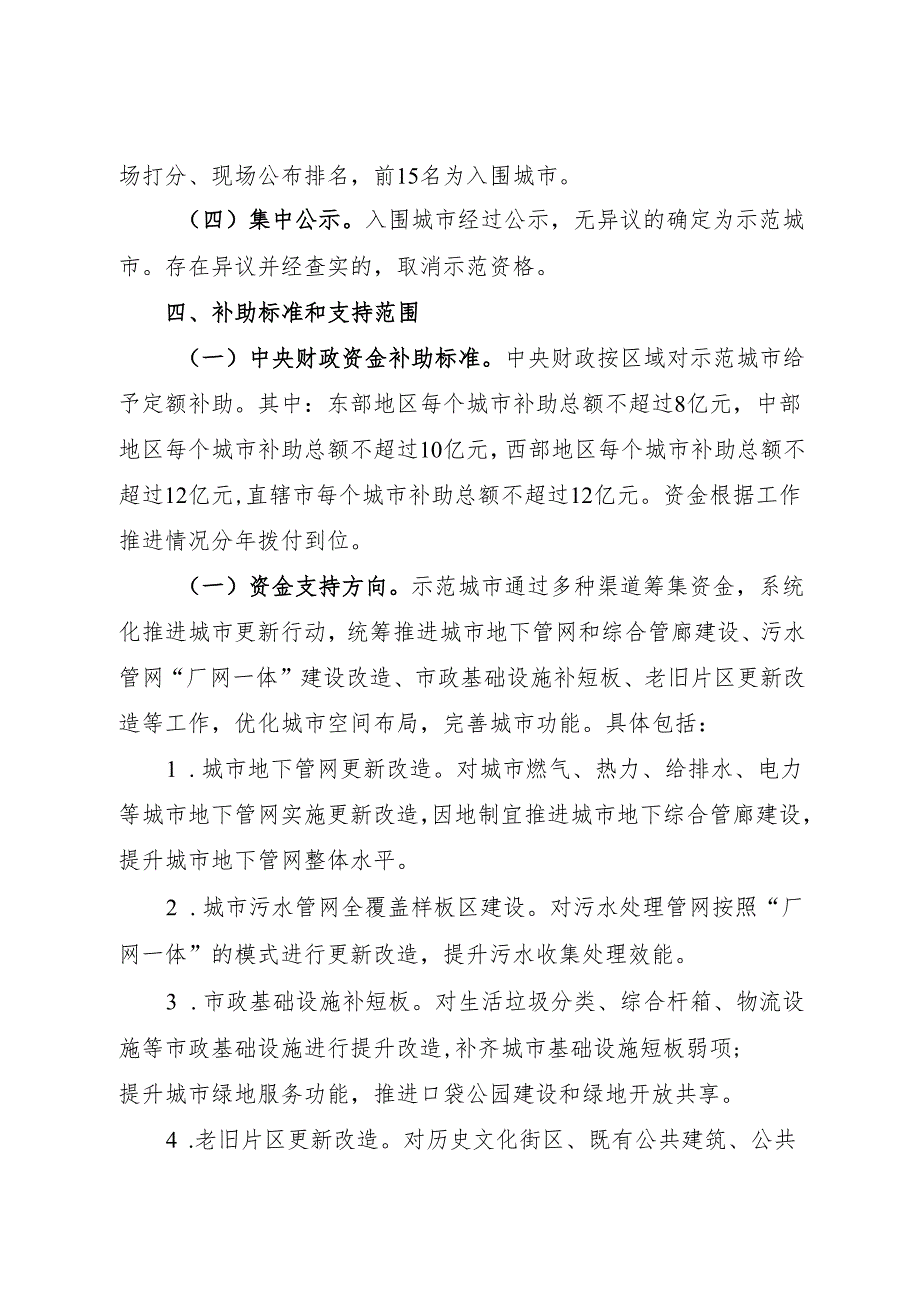 场打分、现场公布排名，前15名为入围城市。

（四）集中公示。入围城市经过公示，无异议的确定为示范城市。存在异议并经查实的，取消示范资格。

四、补助标准和支持范围

（一）中央财政资金补助标准。中央财政按区域对示范城市给予定额补助。其中：东部地区每个城市补助总额不超过8亿元，中部地区每个城市补助总额不超过10亿元，西部地区每个城市补助总额不超过12亿元，直辖市每个城市补助总额不超过12亿元。资金根据工作推进情况分年拨付到位。

（一）资金支持方向。示范城市通过多种渠道筹集资金，系统化推进城市更新行动，统筹推进城市地下管网和综合管廊建设、污水管网“厂网一体”建设改造、市政基础设施补短板、老旧片区更新改造等工作，优化城市空间布局，完善城市功能。具体包括：

1．城市地下管网更新改造。对城市燃气、热力、给排水、电力等城市地下管网实施更新改造，因地制宜推进城市地下综合管廊建设，提升城市地下管网整体水平。

2．城市污水管网全覆盖样板区建设。对污水处理管网按照“厂网一体”的模式进行更新改造，提升污水收集处理效能。

3．市政基础设施补短板。对生活垃圾分类、综合杆箱、物流设施等市政基础设施进行提升改造，补齐城市基础设施短板弱项；提升城市绿地服务功能，推进口袋公园建设和绿地开放共享。

4．老旧片区更新改造。对历史文化街区、既有公共建筑、公共